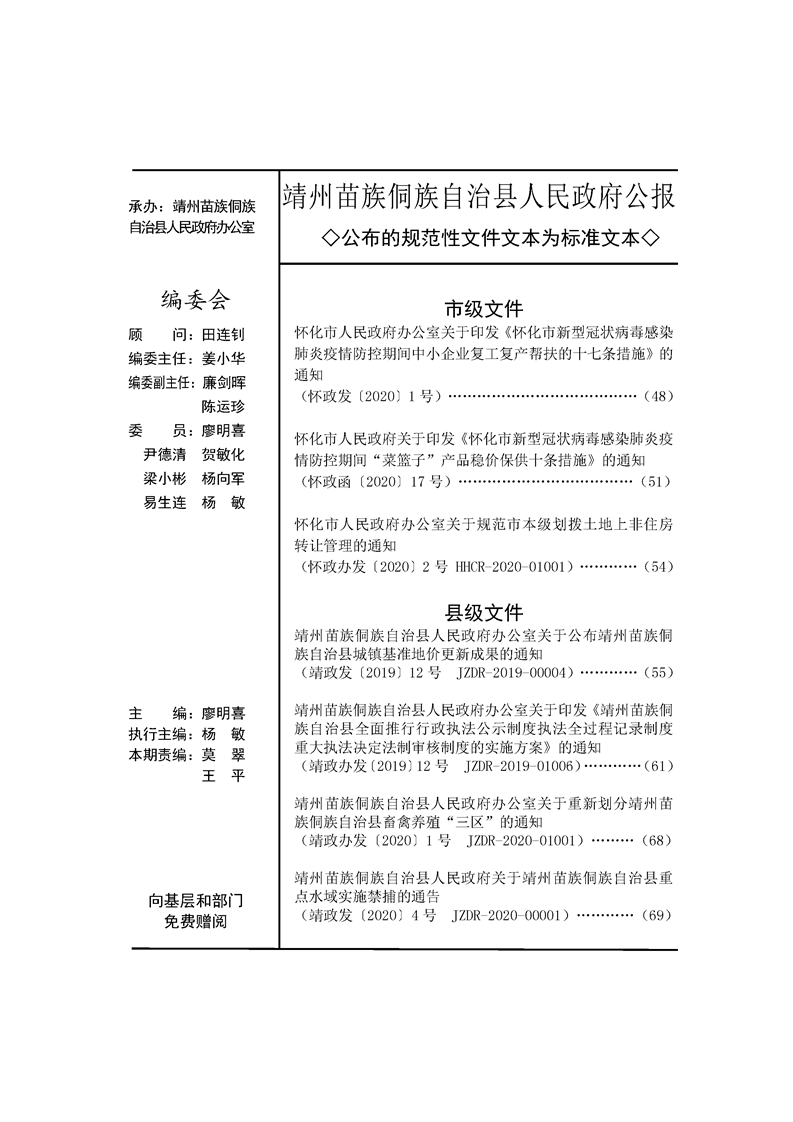 承办：靖州苗族侗族自治县人民政府办公室

编委会

顾　问：田连钊
编委主任：姜小华
编委副主任：廉剑晖
陈运珍
委　员：廖明喜
尹德清　贺敏化
梁小彬　杨向军
易生连　杨　敏

主　编：廖明喜
执行主编：杨　敏
本期责编：莫　翠
王　平

向基层和部门
免费赠阅

靖州苗族侗族自治县人民政府公报

◇公布的规范性文件文本为标准文本◇

市级文件

怀化市人民政府办公室关于印发《怀化市新型冠状病毒感染肺炎疫情防控期间中小企业复工复产帮扶的十七条措施》的通知
（怀政发〔2020〕1 号）……………………………………（48）

怀化市人民政府关于印发《怀化市新型冠状病毒感染肺炎疫情防控期间“菜篮子”产品稳价保供十条措施》的通知
（怀政函〔2020〕17 号）…………………………………（51）

怀化市人民政府办公室关于规范市本级划拨土地上非住房转让管理的通知
（怀政办发〔2020〕2 号 HHCR-2020-01001）…………（54）

县级文件

靖州苗族侗族自治县人民政府办公室关于公布靖州苗族侗族自治县城镇基准地价更新成果的通知
（靖政发〔2019〕12 号　JZDR-2019-00004）…………（55）

靖州苗族侗族自治县人民政府办公室关于印发《靖州苗族侗族自治县全面推行行政执法公示制度执法全过程记录制度重大执法决定法制审核制度的实施方案》的通知
（靖政办发〔2019〕12 号　JZDR-2019-01006）…………（61）

靖州苗族侗族自治县人民政府办公室关于重新划分靖州苗族侗族自治县畜禽养殖“三区”的通知
（靖政办发〔2020〕1 号　JZDR-2020-01001）………（68）

靖州苗族侗族自治县人民政府关于靖州苗族侗族自治县重点水域实施禁捕的通告
（靖政发〔2020〕4 号　JZDR-2020-00001）…………（69）